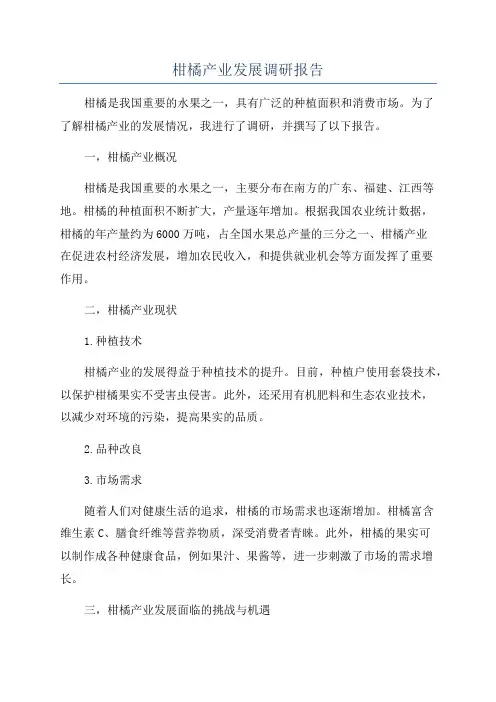 柑橘产业发展调研报告

柑橘是我国重要的水果之一，具有广泛的种植面积和消费市场。为了了解柑橘产业的发展情况，我进行了调研，并撰写了以下报告。

一，柑橘产业概况

柑橘是我国重要的水果之一，主要分布在南方的广东、福建、江西等地。柑橘的种植面积不断扩大，产量逐年增加。根据我国农业统计数据，柑橘的年产量约为6000万吨，占全国水果总产量的三分之一、柑橘产业在促进农村经济发展，增加农民收入，和提供就业机会等方面发挥了重要作用。

二，柑橘产业现状

1.种植技术

柑橘产业的发展得益于种植技术的提升。目前，种植户使用套袋技术，以保护柑橘果实不受害虫侵害。此外，还采用有机肥料和生态农业技术，以减少对环境的污染，提高果实的品质。

2.品种改良

3.市场需求

随着人们对健康生活的追求，柑橘的市场需求也逐渐增加。柑橘富含维生素C、膳食纤维等营养物质，深受消费者青睐。此外，柑橘的果实可以制作成各种健康食品，例如果汁、果酱等，进一步刺激了市场的需求增长。

三，柑橘产业发展面临的挑战与机遇